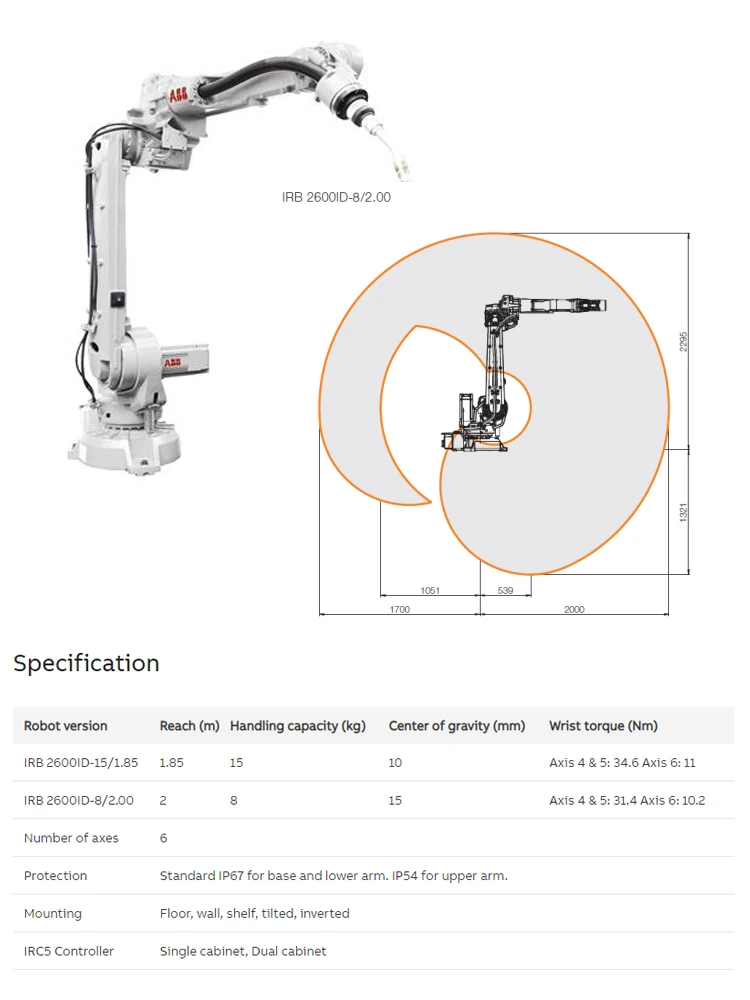 ABB

ABB

IRB 2600ID-8/2.00

2295

1321

1051

539

1700

2000

Specification

| Robot version | Reach (m) | Handling capacity (kg) | Center of gravity (mm) | Wrist torque (Nm) |
|---|---|---|---|---|
| IRB 2600ID-15/1.85 | 1.85 | 15 | 10 | Axis 4 & 5: 34.6 Axis 6: 11 |
| IRB 2600ID-8/2.00 | 2 | 8 | 15 | Axis 4 & 5: 31.4 Axis 6: 10.2 |
| Number of axes | 6 | | | |
| Protection | Standard IP67 for base and lower arm. IP54 for upper arm. | | | |
| Mounting | Floor, wall, shelf, tilted, inverted | | | |
| IRC5 Controller | Single cabinet, Dual cabinet | | | |